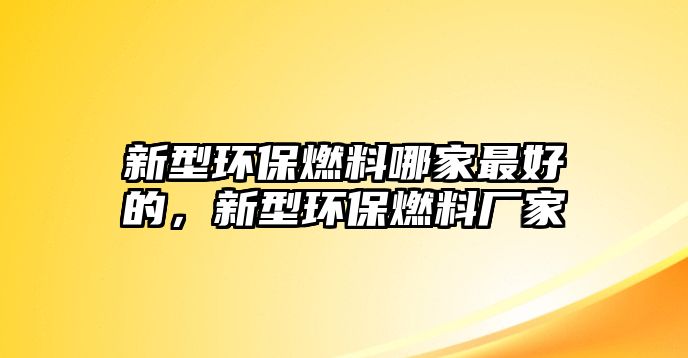 新型环保燃料哪家最好的，新型环保燃料厂家